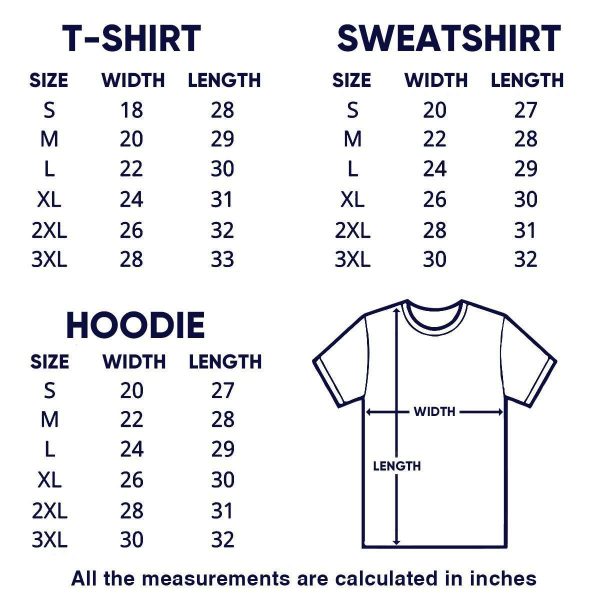 T-SHIRT

| SIZE | WIDTH | LENGTH |
|---|---|---|
| S | 18 | 28 |
| M | 20 | 29 |
| L | 22 | 30 |
| XL | 24 | 31 |
| 2XL | 26 | 32 |
| 3XL | 28 | 33 |

SWEATSHIRT

| SIZE | WIDTH | LENGTH |
|---|---|---|
| S | 20 | 27 |
| M | 22 | 28 |
| L | 24 | 29 |
| XL | 26 | 30 |
| 2XL | 28 | 31 |
| 3XL | 30 | 32 |

HOODIE

| SIZE | WIDTH | LENGTH |
|---|---|---|
| S | 20 | 27 |
| M | 22 | 28 |
| L | 24 | 29 |
| XL | 26 | 30 |
| 2XL | 28 | 31 |
| 3XL | 30 | 32 |

WIDTH
LENGTH

All the measurements are calculated in inches